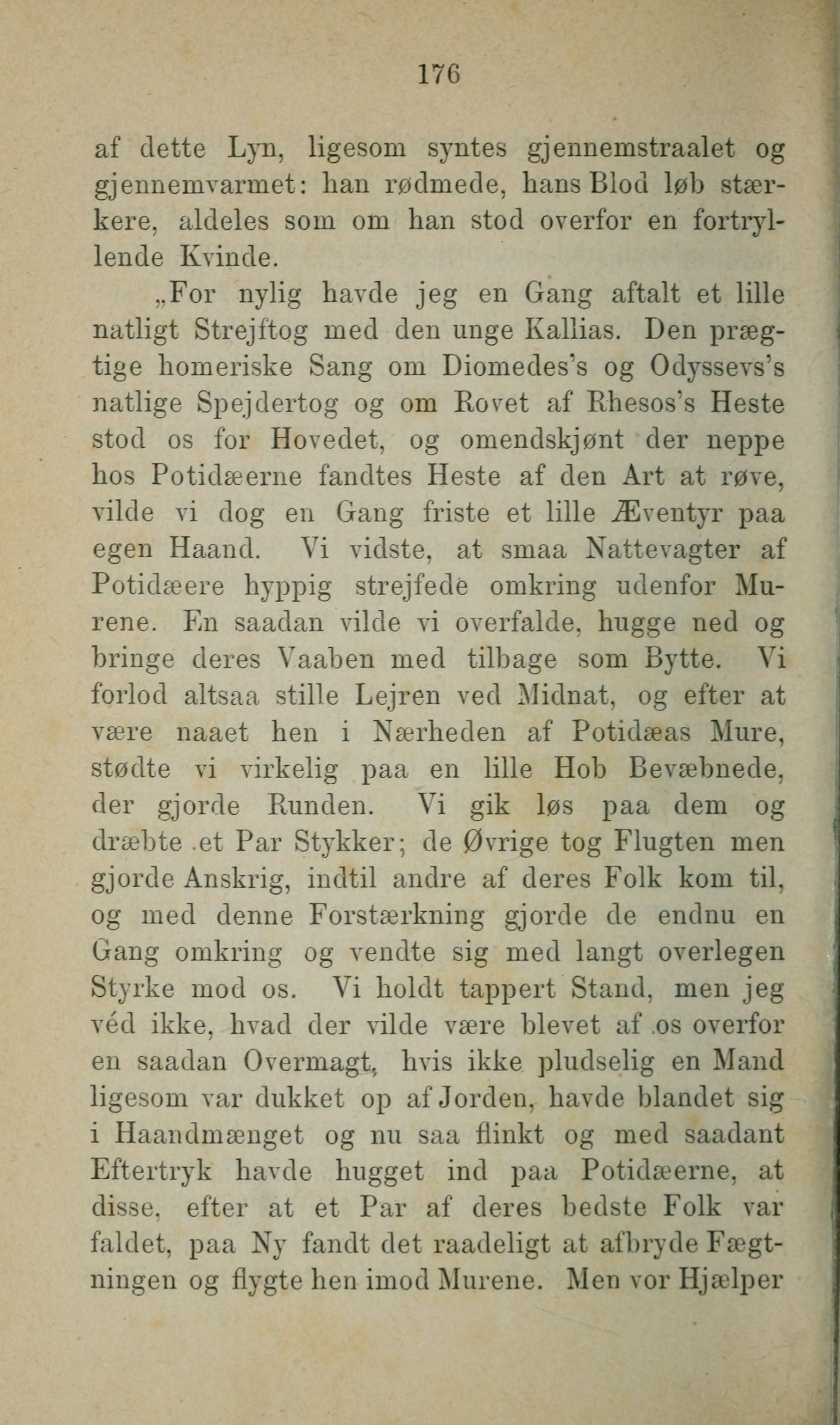 176

af dette Lyn, ligesom syntes gjennemstraalet og gjennemvarmet: han rødmede, hans Blod løb stærkere, aldeles som om han stod overfor en fortryllende Kvinde.

„For nylig havde jeg en Gang aftalt et lille natligt Strejftog med den unge Kallias. Den prægtige homeriske Sang om Diomedes's og Odyssevs's natlige Spejdertog og om Rovet af Rhesos's Heste stod os for Hovedet, og omendskjønt der neppe hos Potidæerne fandtes Heste af den Art at røve, vilde vi dog en Gang friste et lille Æventyr paa egen Haand. Vi vidste, at smaa Nattevagter af Potidæere hyppig strejfede omkring udenfor Murene. En saadan vilde vi overfalde, hugge ned og bringe deres Vaaben med tilbage som Bytte. Vi forlod altsaa stille Lejren ved Midnat, og efter at være naaet hen i Nærheden af Potidæas Mure, stødte vi virkelig paa en lille Hob Bevæbnede, der gjorde Runden. Vi gik løs paa dem og dræbte et Par Stykker; de Øvrige tog Flugten men gjorde Anskrig, indtil andre af deres Folk kom til, og med denne Forstærkning gjorde de endnu en Gang omkring og vendte sig med langt overlegen Styrke mod os. Vi holdt tappert Stand, men jeg véd ikke, hvad der vilde være blevet af os overfor en saadan Overmagt, hvis ikke pludselig en Mand ligesom var dukket op af Jorden, havde blandet sig i Haandmænget og nu saa flinkt og med saadant Eftertryk havde hugget ind paa Potidæerne, at disse, efter at et Par af deres bedste Folk var faldet, paa Ny fandt det raadeligt at afbryde Fægtningen og flygte hen imod Murene. Men vor Hjælper